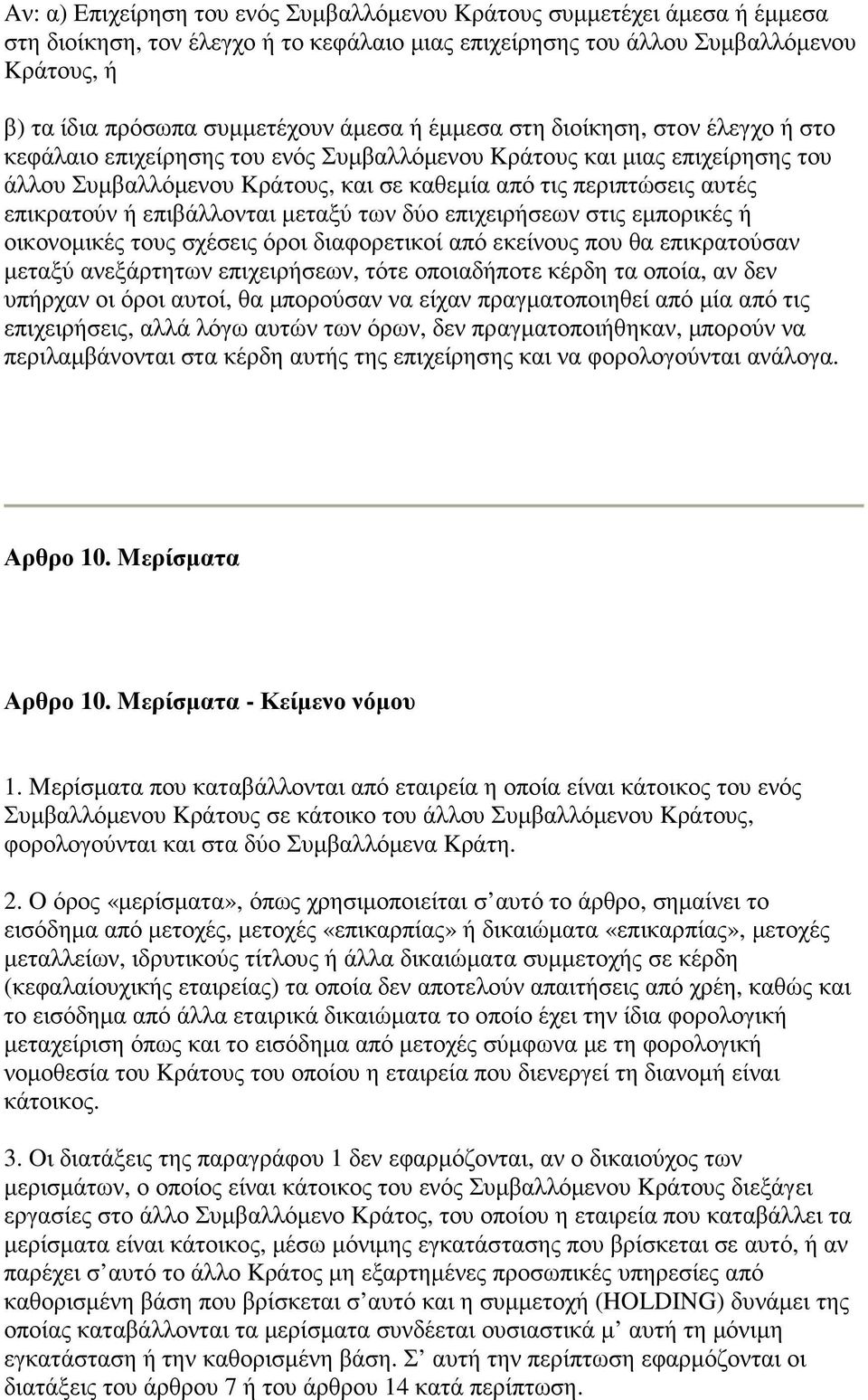 Αν: α) Επιχείρηση του ενός Συμβαλλόμενου Κράτους συμμετέχει άμεσα ή έμμεσα στη διοίκηση, τον έλεγχο ή το κεφάλαιο μιας επιχείρησης του άλλου Συμβαλλόμενου Κράτους, ή

β) τα ίδια πρόσωπα συμμετέχουν άμεσα ή έμμεσα στη διοίκηση, στον έλεγχο ή στο κεφάλαιο επιχείρησης του ενός Συμβαλλόμενου Κράτους και μιας επιχείρησης του άλλου Συμβαλλόμενου Κράτους, και σε καθεμία από τις περιπτώσεις αυτές επικρατούν ή επιβάλλονται μεταξύ των δύο επιχειρήσεων στις εμπορικές ή οικονομικές τους σχέσεις όροι διαφορετικοί από εκείνους που θα επικρατούσαν μεταξύ ανεξάρτητων επιχειρήσεων, τότε οποιαδήποτε κέρδη τα οποία, αν δεν υπήρχαν οι όροι αυτοί, θα μπορούσαν να είχαν πραγματοποιηθεί από μία από τις επιχειρήσεις, αλλά λόγω αυτών των όρων, δεν πραγματοποιήθηκαν, μπορούν να περιλαμβάνονται στα κέρδη αυτής της επιχείρησης και να φορολογούνται ανάλογα.

Αρθρο 10. Μερίσματα

Αρθρο 10. Μερίσματα - Κείμενο νόμου

1. Μερίσματα που καταβάλλονται από εταιρεία η οποία είναι κάτοικος του ενός Συμβαλλόμενου Κράτους σε κάτοικο του άλλου Συμβαλλόμενου Κράτους, φορολογούνται και στα δύο Συμβαλλόμενα Κράτη.

2. Ο όρος «μερίσματα», όπως χρησιμοποιείται σ αυτό το άρθρο, σημαίνει το εισόδημα από μετοχές, μετοχές «επικαρπίας» ή δικαιώματα «επικαρπίας», μετοχές μεταλλείων, ιδρυτικούς τίτλους ή άλλα δικαιώματα συμμετοχής σε κέρδη (κεφαλαίουχικής εταιρείας) τα οποία δεν αποτελούν απαιτήσεις από χρέη, καθώς και το εισόδημα από άλλα εταιρικά δικαιώματα το οποίο έχει την ίδια φορολογική μεταχείριση όπως και το εισόδημα από μετοχές σύμφωνα με τη φορολογική νομοθεσία του Κράτους του οποίου η εταιρεία που διενεργεί τη διανομή είναι κάτοικος.

3. Οι διατάξεις της παραγράφου 1 δεν εφαρμόζονται, αν ο δικαιούχος των μερισμάτων, ο οποίος είναι κάτοικος του ενός Συμβαλλόμενου Κράτους διεξάγει εργασίες στο άλλο Συμβαλλόμενο Κράτος, του οποίου η εταιρεία που καταβάλλει τα μερίσματα είναι κάτοικος, μέσω μόνιμης εγκατάστασης που βρίσκεται σε αυτό, ή αν παρέχει σ αυτό το άλλο Κράτος μη εξαρτημένες προσωπικές υπηρεσίες από καθορισμένη βάση που βρίσκεται σ αυτό και η συμμετοχή (HOLDING) δυνάμει της οποίας καταβάλλονται τα μερίσματα συνδέεται ουσιαστικά μ αυτή τη μόνιμη εγκατάσταση ή την καθορισμένη βάση. Σ αυτή την περίπτωση εφαρμόζονται οι διατάξεις του άρθρου 7 ή του άρθρου 14 κατά περίπτωση.